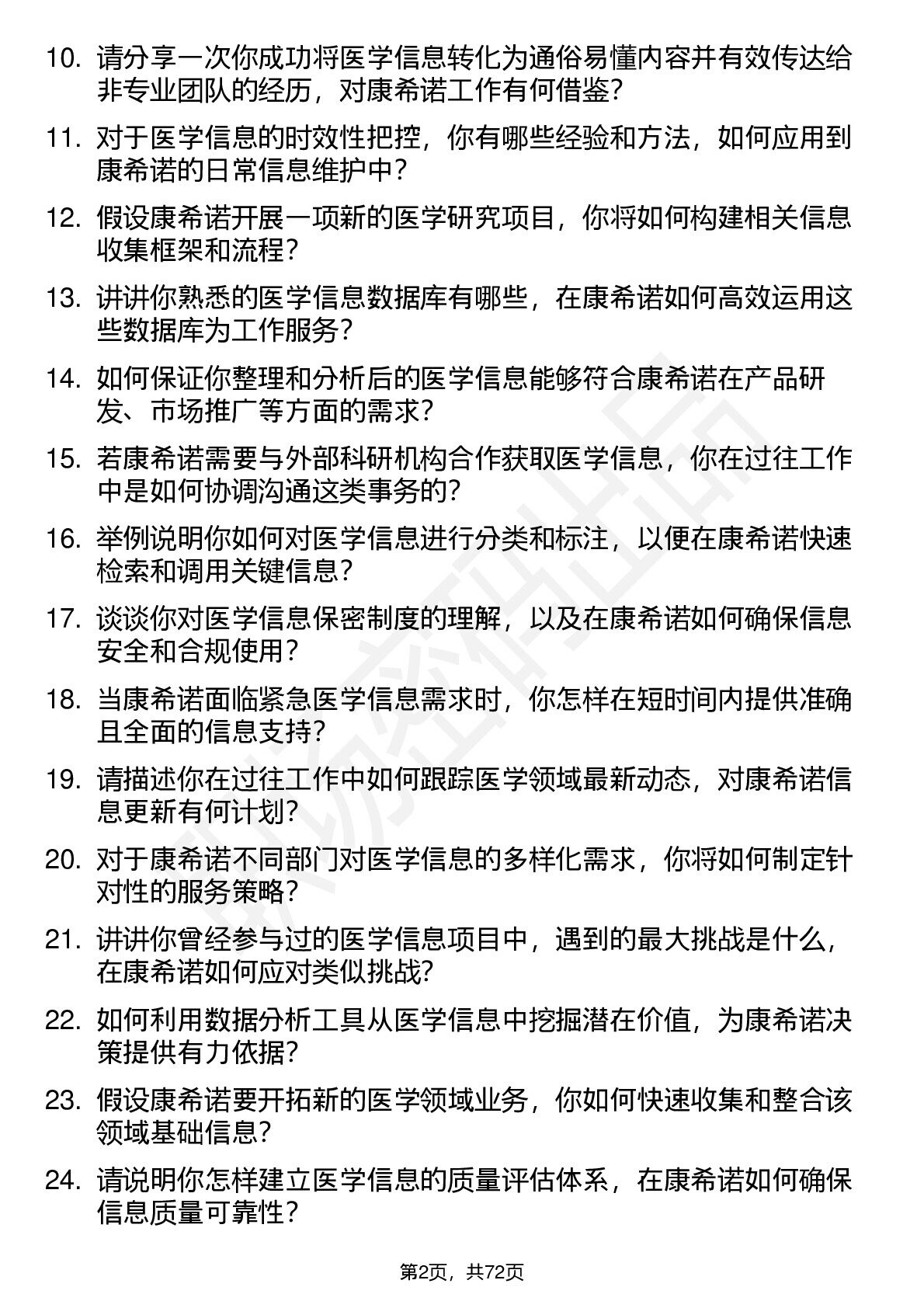 10. 请分享一次你成功将医学信息转化为通俗易懂内容并有效传达给非专业团队的经历，对康希诺工作有何借鉴？

11. 对于医学信息的时效性把控，你有哪些经验和方法，如何应用到康希诺的日常信息维护中？

12. 假设康希诺开展一项新的医学研究项目，你将如何构建相关信息收集框架和流程？

13. 讲讲你熟悉的医学信息数据库有哪些，在康希诺如何高效运用这些数据库为工作服务？

14. 如何保证你整理和分析后的医学信息能够符合康希诺在产品研发、市场推广等方面的需求？

15. 若康希诺需要与外部科研机构合作获取医学信息，你在过往工作中是如何协调沟通这类事务的？

16. 举例说明你如何对医学信息进行分类和标注，以便在康希诺快速检索和调用关键信息？

17. 谈谈你对医学信息保密制度的理解，以及在康希诺如何确保信息安全和合规使用？

18. 当康希诺面临紧急医学信息需求时，你怎样在短时间内提供准确且全面的信息支持？

19. 请描述你在过往工作中如何跟踪医学领域最新动态，对康希诺信息更新有何计划？

20. 对于康希诺不同部门对医学信息的多样化需求，你将如何制定针对性的服务策略？

21. 讲讲你曾经参与过的医学信息项目中，遇到的最大挑战是什么，在康希诺如何应对类似挑战？

22. 如何利用数据分析工具从医学信息中挖掘潜在价值，为康希诺决策提供有力依据？

23. 假设康希诺要开拓新的医学领域业务，你如何快速收集和整合该领域基础信息？

24. 请说明你怎样建立医学信息的质量评估体系，在康希诺如何确保信息质量可靠性？

第2页，共72页